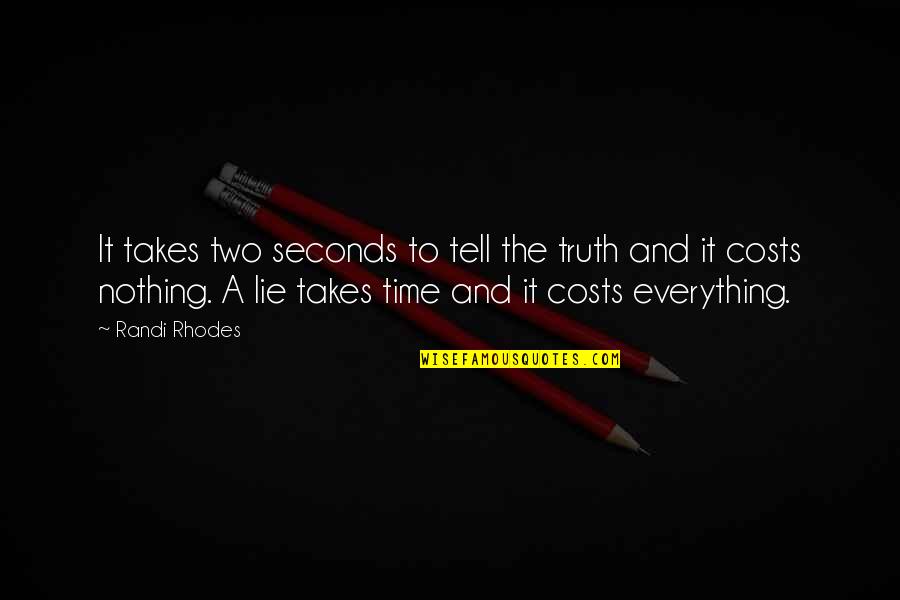 It takes two seconds to tell the truth and it costs nothing. A lie takes time and it costs everything.

~ Randi Rhodes

WISEFAMOUSQUOTES.COM